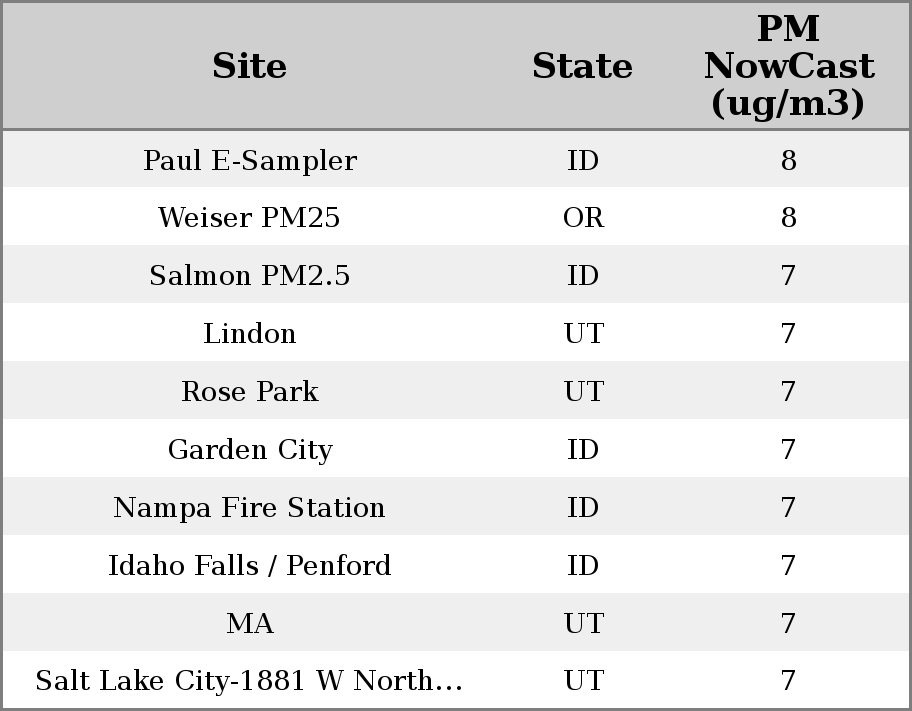 | Site | State | PM NowCast (ug/m3) |
|---|---|---|
| Paul E-Sampler | ID | 8 |
| Weiser PM25 | OR | 8 |
| Salmon PM2.5 | ID | 7 |
| Lindon | UT | 7 |
| Rose Park | UT | 7 |
| Garden City | ID | 7 |
| Nampa Fire Station | ID | 7 |
| Idaho Falls / Penford | ID | 7 |
| MA | UT | 7 |
| Salt Lake City-1881 W North... | UT | 7 |